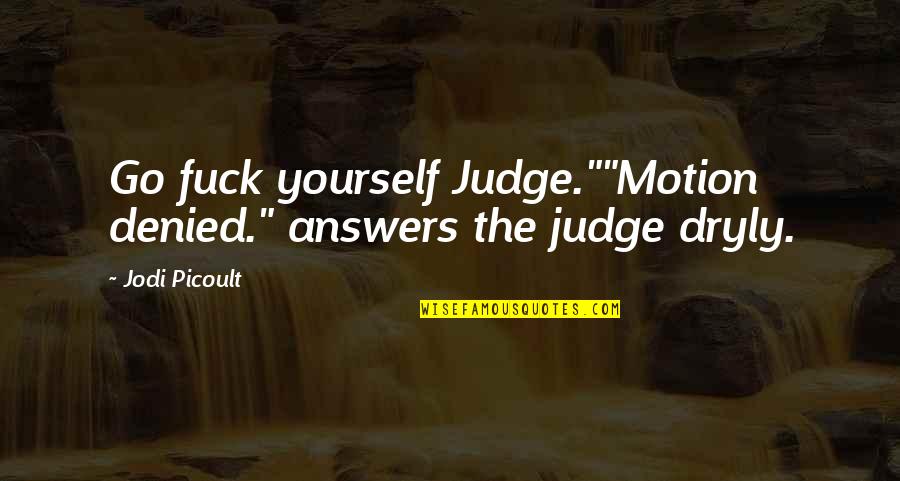 Go fuck yourself Judge.""Motion denied." answers the judge dryly.

~ Jodi Picoult

WISEFAMOUSQUOTES.COM